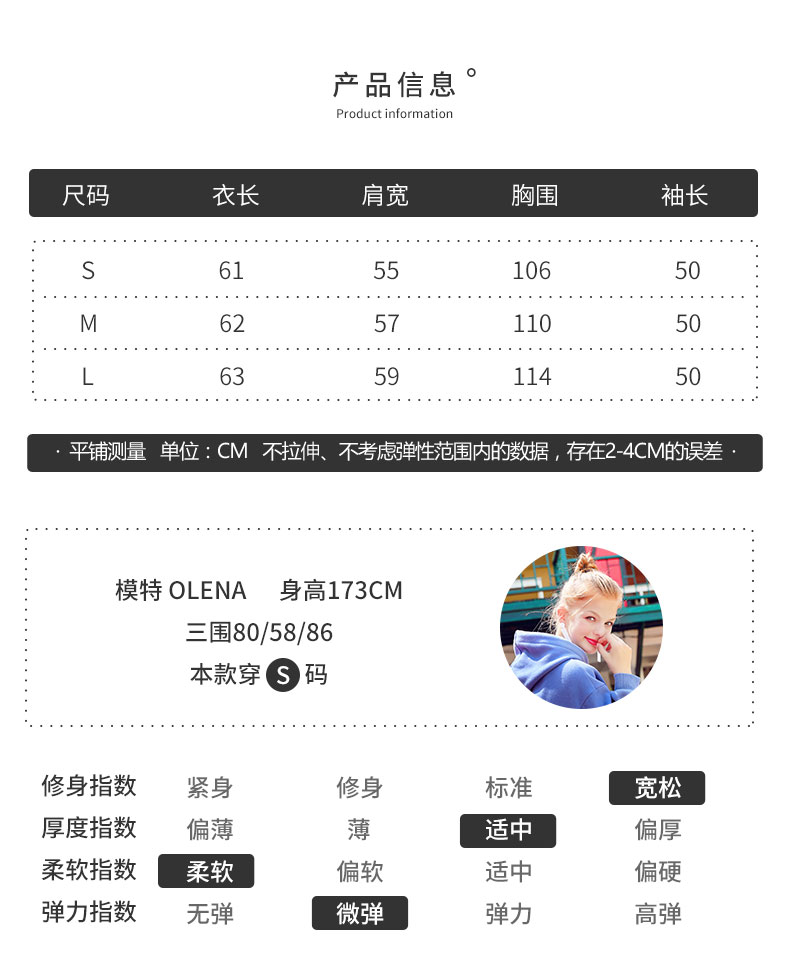 产品信息°
Product information

| 尺码 | 衣长 | 肩宽 | 胸围 | 袖长 |
|---|---|---|---|---|
| S | 61 | 55 | 106 | 50 |
| M | 62 | 57 | 110 | 50 |
| L | 63 | 59 | 114 | 50 |

· 平铺测量 单位：CM 不拉伸、不考虑弹性范围内的数据，存在2-4CM的误差 ·

模特OLENA 身高173CM
三围80/58/86
本款穿S码

修身指数 紧身 修身 标准 宽松
厚度指数 偏薄 薄 适中 偏厚
柔软指数 柔软 偏软 适中 偏硬
弹力指数 无弹 微弹 弹力 高弹